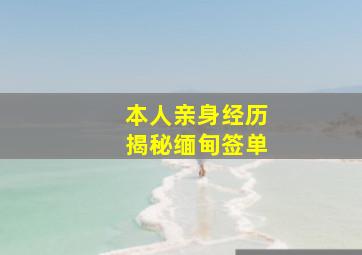 本人亲身经历
揭秘缅甸签单